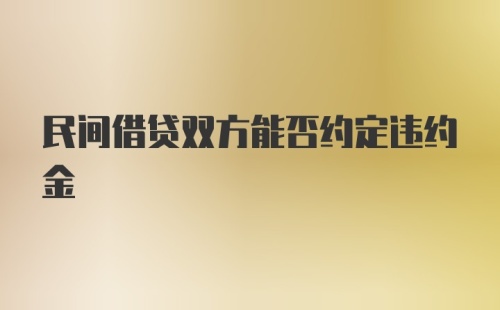 民间借贷双方能否约定违约金